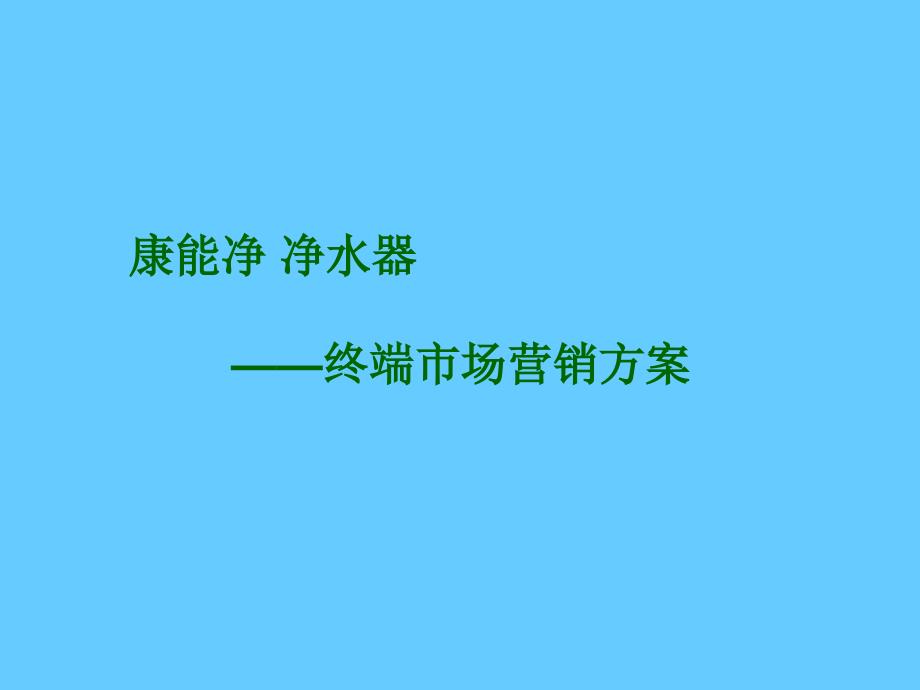 康能净 净水器

——终端市场营销方案